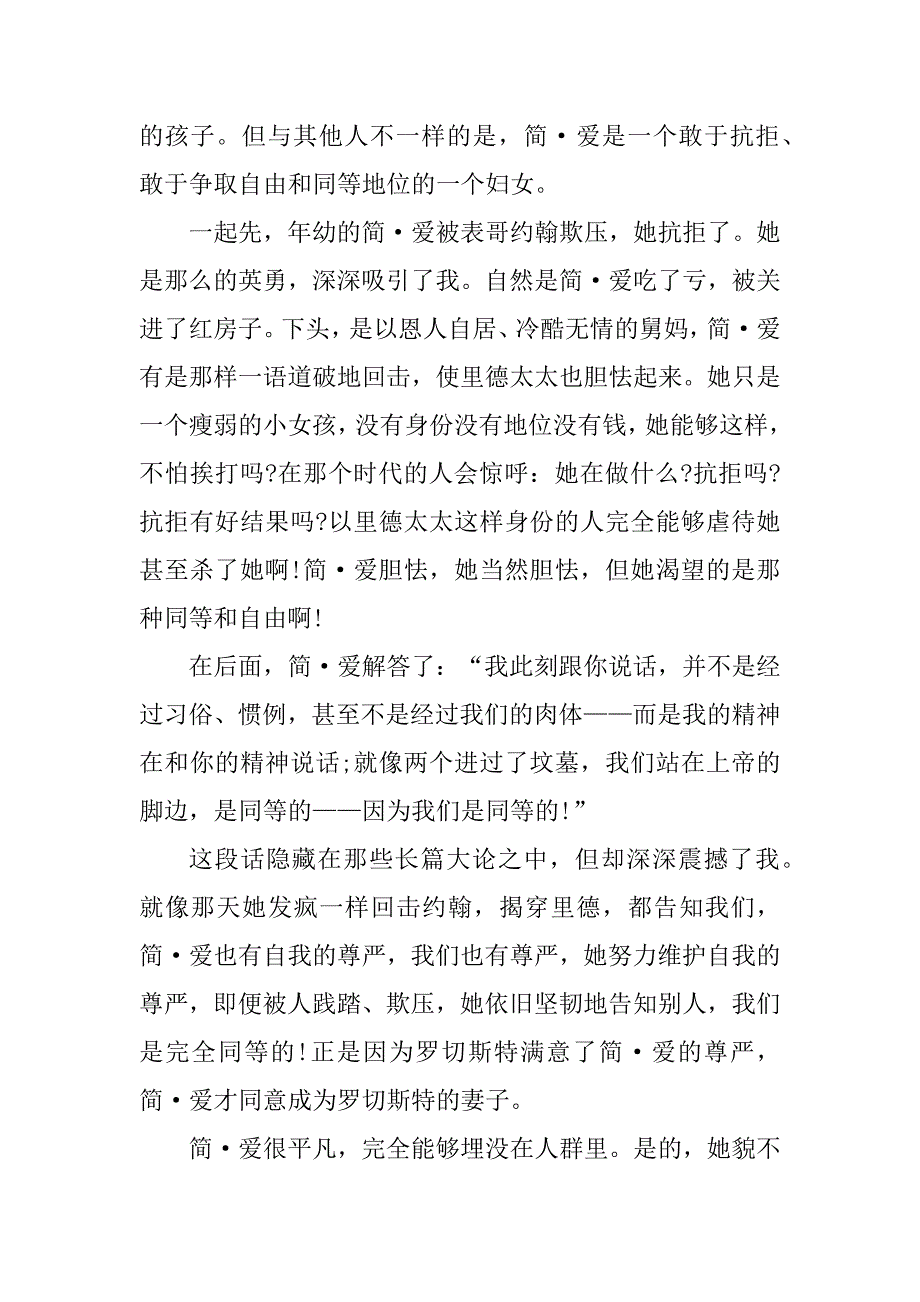 的孩子。但与其他人不一样的是，简·爱是一个敢于抗拒、敢于争取自由和同等地位的一个妇女。

一起先，年幼的简·爱被表哥约翰欺压，她抗拒了。她是那么的英勇，深深吸引了我。自然是简·爱吃了亏，被关进了红房子。下头，是以恩人自居、冷酷无情的舅妈，简·爱有是那样一语道破地回击，使里德太太也胆怯起来。她只是一个瘦弱的小女孩，没有身份没有地位没有钱，她能够这样，不怕挨打吗?在那个时代的人会惊呼：她在做什么?抗拒吗?抗拒有好结果吗?以里德太太这样身份的人完全能够虐待她甚至杀了她啊!简·爱胆怯，她当然胆怯，但她渴望的是那种同等和自由啊!

在后面，简·爱解答了：“我此刻跟你说话，并不是经过习俗、惯例，甚至不是经过我们的肉体——而是我的精神在和你的精神说话;就像两个进过了坟墓，我们站在上帝的脚边，是同等的——因为我们是同等的!”

这段话隐藏在那些长篇大论之中，但却深深震撼了我。就像那天她发疯一样回击约翰，揭穿里德，都告知我们，简·爱也有自我的尊严，我们也有尊严，她努力维护自我的尊严，即便被人践踏、欺压，她依旧坚韧地告知别人，我们是完全同等的!正是因为罗切斯特满意了简·爱的尊严，简·爱才同意成为罗切斯特的妻子。

简·爱很平凡，完全能够埋没在人群里。是的，她貌不